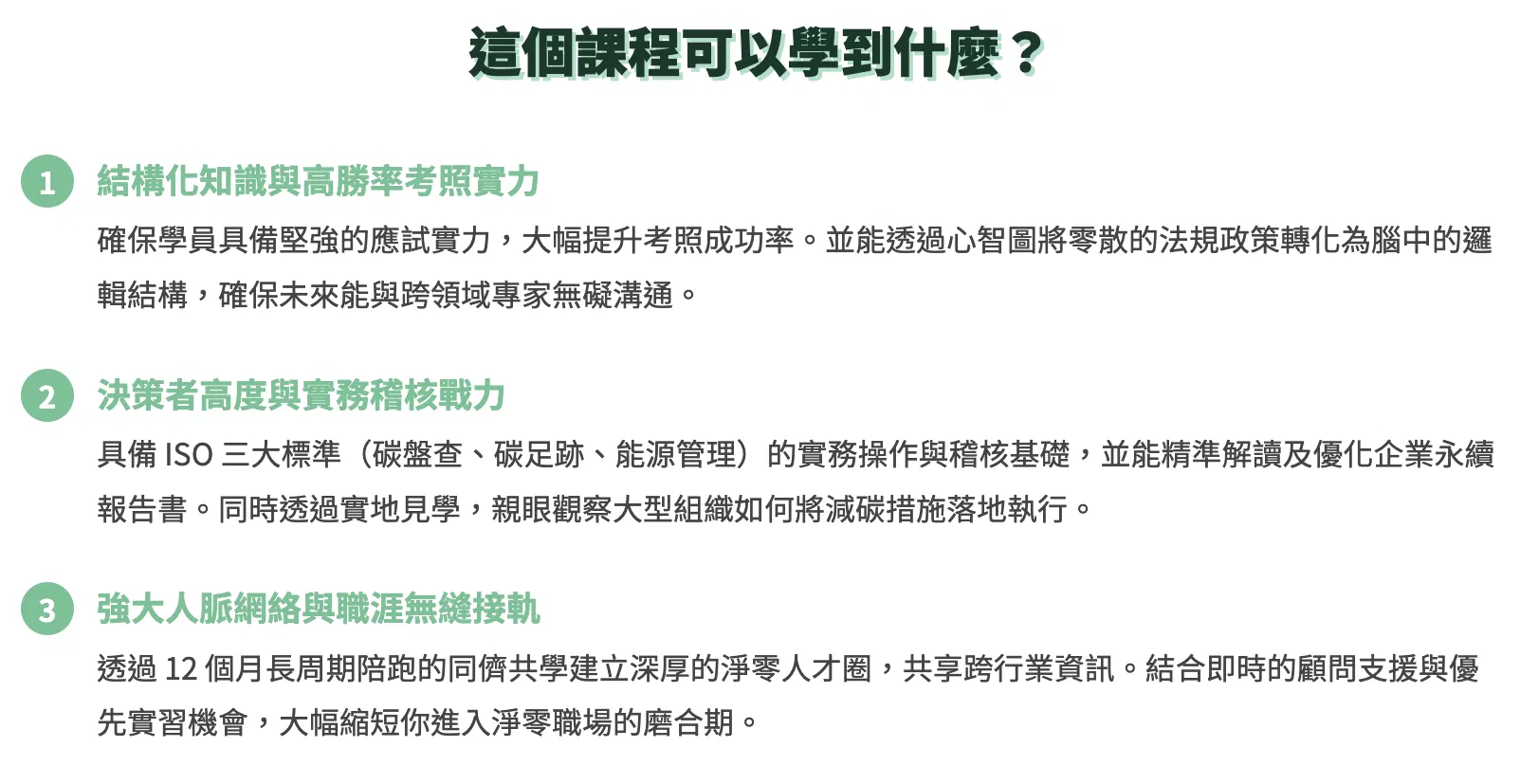 這個課程可以學到什麼？

1 結構化知識與高勝率考照實力

確保學員具備堅強的應試實力，大幅提升考照成功率。並能透過心智圖將零散的法規政策轉化為腦中的邏輯結構，確保未來能與跨領域專家無礙溝通。

2 決策者高度與實務稽核戰力

具備 ISO 三大標準（碳盤查、碳足跡、能源管理）的實務操作與稽核基礎，並能精準解讀及優化企業永續報告書。同時透過實地見學，親眼觀察大型組織如何將減碳措施落地執行。

3 強大人脈網絡與職涯無縫接軌

透過 12 個月長周期陪跑的同儕共學建立深厚的淨零人才圈，共享跨行業資訊。結合即時的顧問支援與優先實習機會，大幅縮短你進入淨零職場的磨合期。